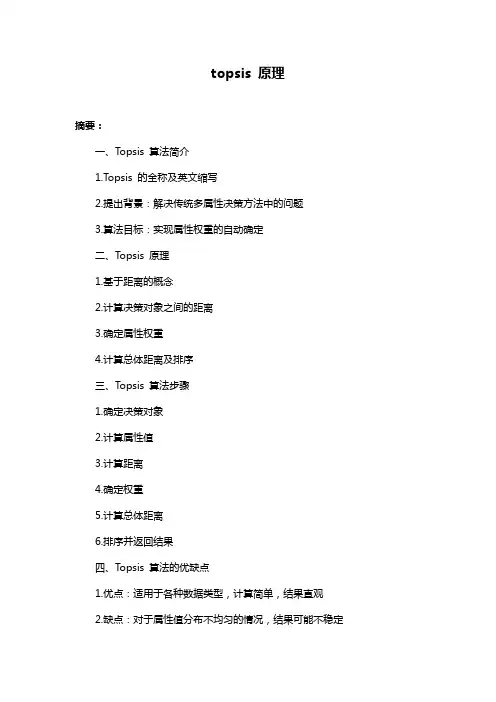 topsis 原理

摘要：

一、Topsis 算法简介

1.Topsis 的全称及英文缩写

2.提出背景：解决传统多属性决策方法中的问题

3.算法目标：实现属性权重的自动确定

二、Topsis 原理

1.基于距离的概念

2.计算决策对象之间的距离

3.确定属性权重

4.计算总体距离及排序

三、Topsis 算法步骤

1.确定决策对象

2.计算属性值

3.计算距离

4.确定权重

5.计算总体距离

6.排序并返回结果

四、Topsis 算法的优缺点

1.优点：适用于各种数据类型，计算简单，结果直观

2.缺点：对于属性值分布不均匀的情况，结果可能不稳定